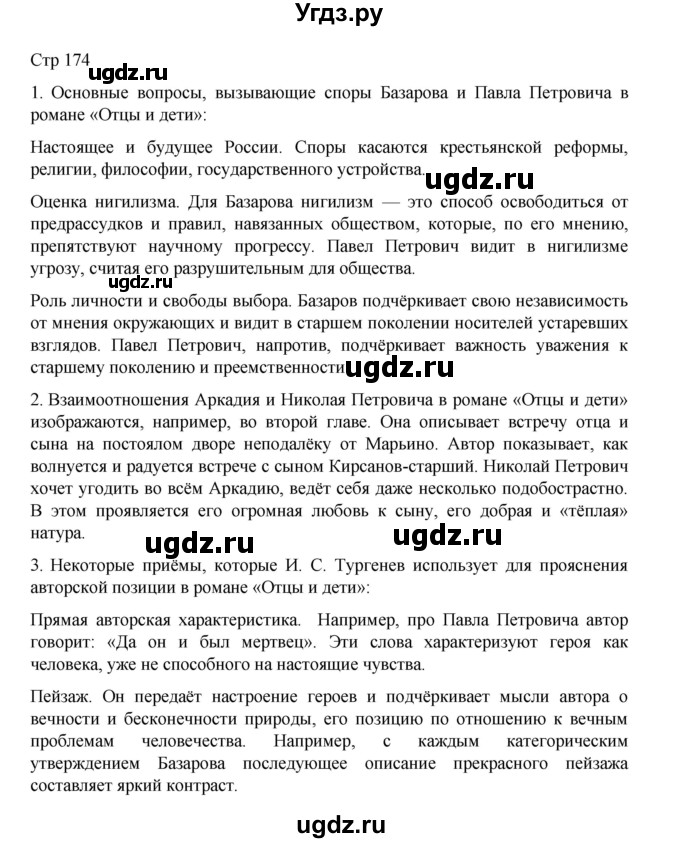 Угдз.ру

Стр 174

ugdz.ru

1. Основные вопросы, вызывающие споры Базарова и Павла Петровича в романе «Отцы и дети»:

Настоящее и будущее России. Споры касаются крестьянской реформы, религии, философии, государственного устройства.

ugdz.ru

Оценка нигилизма. Для Базарова нигилизм — это способ освободиться от предрассудков и правил, навязанных обществом, которые, по его мнению, препятствуют научному прогрессу. Павел Петрович видит в нигилизме угрозу, считая его разрушительным для общества.

ugdz.ru

Роль личности и свободы выбора. Базаров подчёркивает свою независимость от мнения окружающих и видит в старшем поколении носителей устаревших взглядов. Павел Петрович, напротив, подчёркивает важность уважения к старшему поколению и преемственности.

ugdz.ru

2. Взаимоотношения Аркадия и Николая Петровича в романе «Отцы и дети» изображаются, например, во второй главе. Она описывает встречу отца и сына на постоялом дворе неподалёку от Марьино. Автор показывает, как волнуется и радуется встрече с сыном Кирсанов-старший. Николай Петрович хочет угодить во всём Аркадию, ведёт себя даже несколько подобострастно. В этом проявляется его огромная любовь к сыну, его добрая и «тёплая» натура.

ugdz.ru ugdz.ru

3. Некоторые приёмы, которые И. С. Тургенев использует для прояснения авторской позиции в романе «Отцы и дети»:

Прямая авторская характеристика. Например, про Павла Петровича автор говорит: «Да он и был мертвец». Эти слова характеризуют героя как человека, уже не способного на настоящие чувства.

Пейзаж. Он передаёт настроение героев и подчёркивает мысли автора о вечности и бесконечности природы, его позицию по отношению к вечным проблемам человечества. Например, с каждым категорическим утверждением Базарова последующее описание прекрасного пейзажа составляет яркий контраст.

ugdz.ru